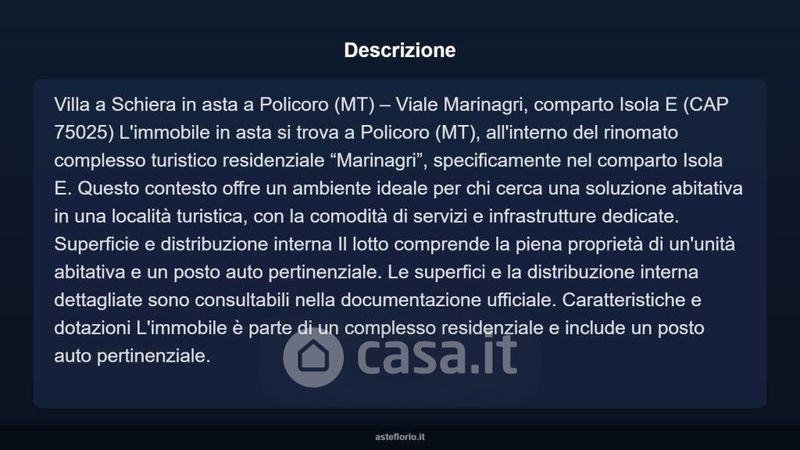 Descrizione

Villa a Schiera in asta a Policoro (MT) – Viale Marinagri, comparto Isola E (CAP 75025) L'immobile in asta si trova a Policoro (MT), all'interno del rinomato complesso turistico residenziale "Marinagri", specificamente nel comparto Isola E. Questo contesto offre un ambiente ideale per chi cerca una soluzione abitativa in una località turistica, con la comodità di servizi e infrastrutture dedicate. Superficie e distribuzione interna Il lotto comprende la piena proprietà di un'unità abitativa e un posto auto pertinenziale. Le superfici e la distribuzione interna dettagliate sono consultabili nella documentazione ufficiale. Caratteristiche e dotazioni L'immobile è parte di un complesso residenziale e include un posto auto pertinenziale.

asteflorio.it

casa.it